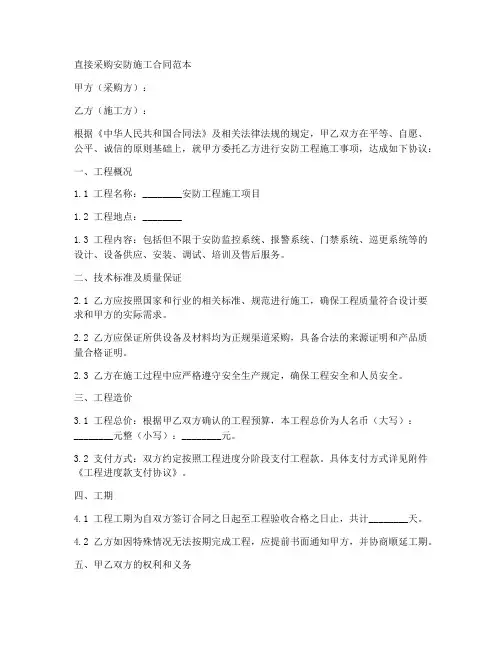 直接采购安防施工合同范本

甲方（采购方）：

乙方（施工方）：

根据《中华人民共和国合同法》及相关法律法规的规定，甲乙双方在平等、自愿、公平、诚信的原则基础上，就甲方委托乙方进行安防工程施工事项，达成如下协议：

一、工程概况

1.1 工程名称：________安防工程施工项目

1.2 工程地点：________

1.3 工程内容：包括但不限于安防监控系统、报警系统、门禁系统、巡更系统等的设计、设备供应、安装、调试、培训及售后服务。

二、技术标准及质量保证

2.1 乙方应按照国家和行业的相关标准、规范进行施工，确保工程质量符合设计要求和甲方的实际需求。

2.2 乙方应保证所供设备及材料均为正规渠道采购，具备合法的来源证明和产品质量合格证明。

2.3 乙方在施工过程中应严格遵守安全生产规定，确保工程安全和人员安全。

三、工程造价

3.1 工程总价：根据甲乙双方确认的工程预算，本工程总价为人名币（大写）：________元整（小写）：________元。

3.2 支付方式：双方约定按照工程进度分阶段支付工程款。具体支付方式详见附件《工程进度款支付协议》。

四、工期

4.1 工程工期为自双方签订合同之日起至工程验收合格之日止，共计________天。

4.2 乙方如因特殊情况无法按期完成工程，应提前书面通知甲方，并协商顺延工期。

五、甲乙双方的权利和义务